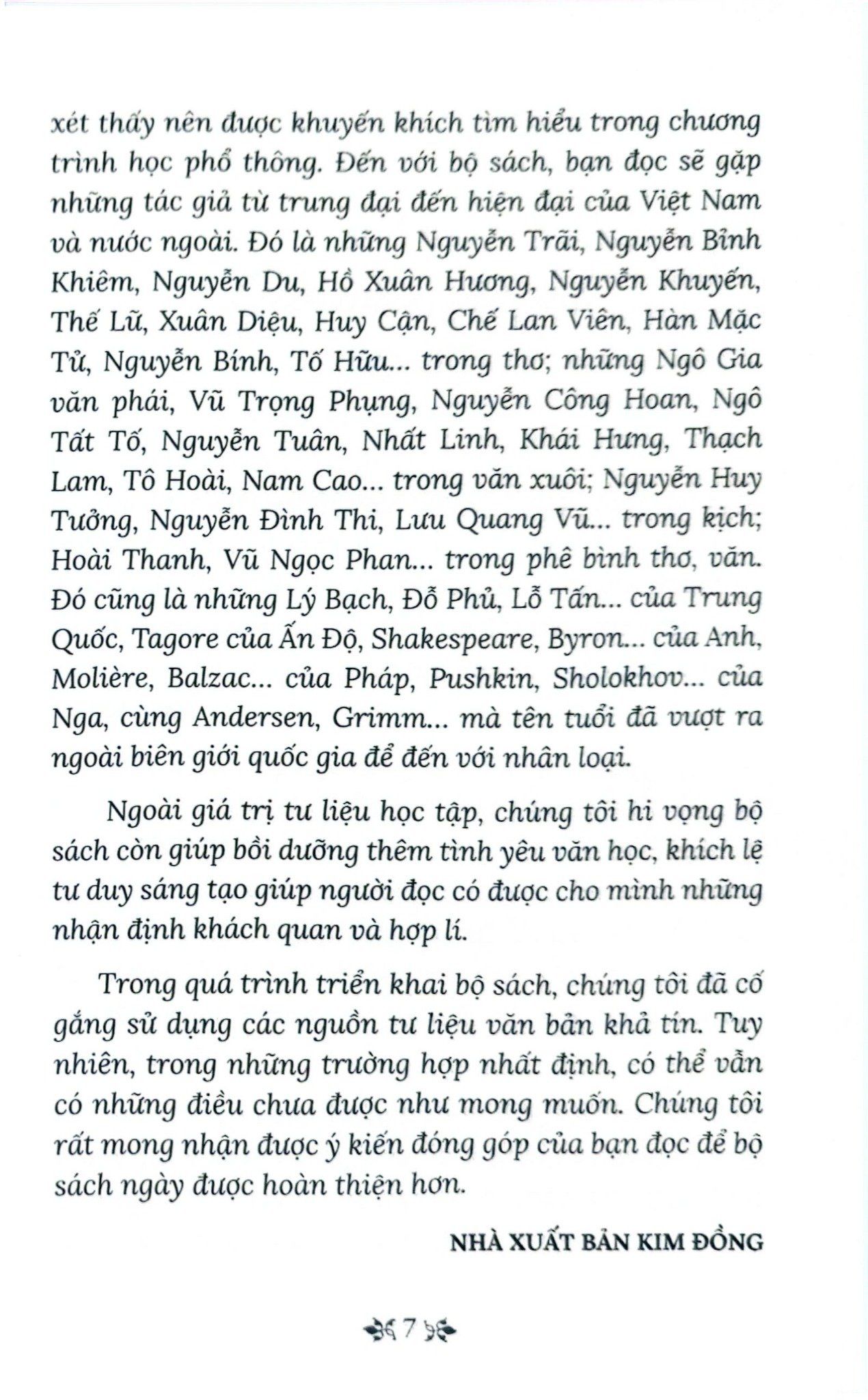 xét thấy nên được khuyến khích tìm hiểu trong chương trình học phổ thông. Đến với bộ sách, bạn đọc sẽ gặp những tác giả từ trung đại đến hiện đại của Việt Nam và nước ngoài. Đó là những Nguyễn Trãi, Nguyễn Bỉnh Khiêm, Nguyễn Du, Hồ Xuân Hương, Nguyễn Khuyến, Thế Lữ, Xuân Diệu, Huy Cận, Chế Lan Viên, Hàn Mặc Tử, Nguyễn Bính, Tố Hữu... trong thơ; những Ngô Gia văn phái, Vũ Trọng Phụng, Nguyễn Công Hoan, Ngô Tất Tố, Nguyễn Tuân, Nhất Linh, Khái Hưng, Thạch Lam, Tô Hoài, Nam Cao... trong văn xuôi; Nguyễn Huy Tưởng, Nguyễn Đình Thi, Lưu Quang Vũ... trong kịch; Hoài Thanh, Vũ Ngọc Phan... trong phê bình thơ, văn. Đó cũng là những Lý Bạch, Đỗ Phủ, Lỗ Tấn... của Trung Quốc, Tagore của Ấn Độ, Shakespeare, Byron... của Anh, Molière, Balzac... của Pháp, Pushkin, Sholokhov... của Nga, cùng Andersen, Grimm... mà tên tuổi đã vượt ra ngoài biên giới quốc gia để đến với nhân loại.

Ngoài giá trị tư liệu học tập, chúng tôi hi vọng bộ sách còn giúp bồi dưỡng thêm tình yêu văn học, khích lệ tư duy sáng tạo giúp người đọc có được cho mình những nhận định khách quan và hợp lí.

Trong quá trình triển khai bộ sách, chúng tôi đã cố gắng sử dụng các nguồn tư liệu văn bản khả tín. Tuy nhiên, trong những trường hợp nhất định, có thể vẫn có những điều chưa được như mong muốn. Chúng tôi rất mong nhận được ý kiến đóng góp của bạn đọc để bộ sách ngày được hoàn thiện hơn.

NHÀ XUẤT BẢN KIM ĐỒNG

7